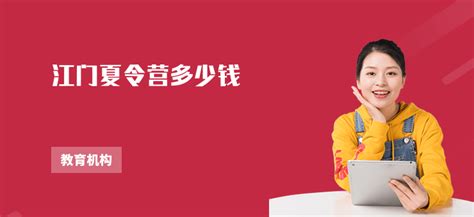 江门夏令营多少钱

教育机构